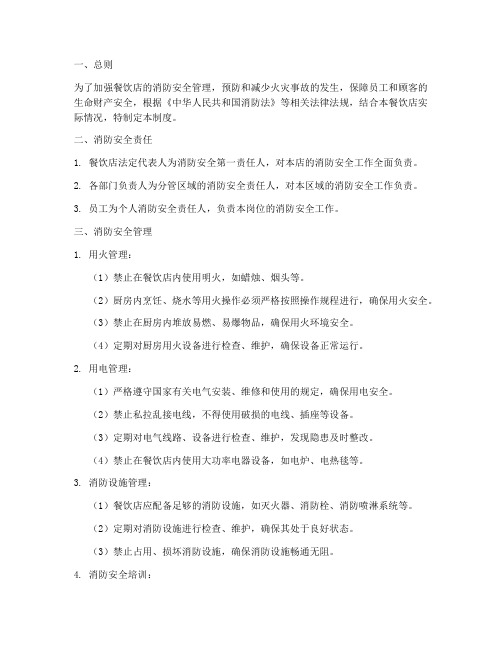 一、总则

为了加强餐饮店的消防安全管理，预防和减少火灾事故的发生，保障员工和顾客的生命财产安全，根据《中华人民共和国消防法》等相关法律法规，结合本餐饮店实际情况，特制定本制度。

二、消防安全责任

1. 餐饮店法定代表人为消防安全第一责任人，对本店的消防安全工作全面负责。

2. 各部门负责人为分管区域的消防安全责任人，对本区域的消防安全工作负责。

3. 员工为个人消防安全责任人，负责本岗位的消防安全工作。

三、消防安全管理

1. 用火管理：

（1）禁止在餐饮店内使用明火，如蜡烛、烟头等。

（2）厨房内烹饪、烧水等用火操作必须严格按照操作规程进行，确保用火安全。

（3）禁止在厨房内堆放易燃、易爆物品，确保用火环境安全。

（4）定期对厨房用火设备进行检查、维护，确保设备正常运行。

2. 用电管理：

（1）严格遵守国家有关电气安装、维修和使用的规定，确保用电安全。

（2）禁止私拉乱接电线，不得使用破损的电线、插座等设备。

（3）定期对电气线路、设备进行检查、维护，发现隐患及时整改。

（4）禁止在餐饮店内使用大功率电器设备，如电炉、电热毯等。

3. 消防设施管理：

（1）餐饮店应配备足够的消防设施，如灭火器、消防栓、消防喷淋系统等。

（2）定期对消防设施进行检查、维护，确保其处于良好状态。

（3）禁止占用、损坏消防设施，确保消防设施畅通无阻。

4. 消防安全培训：